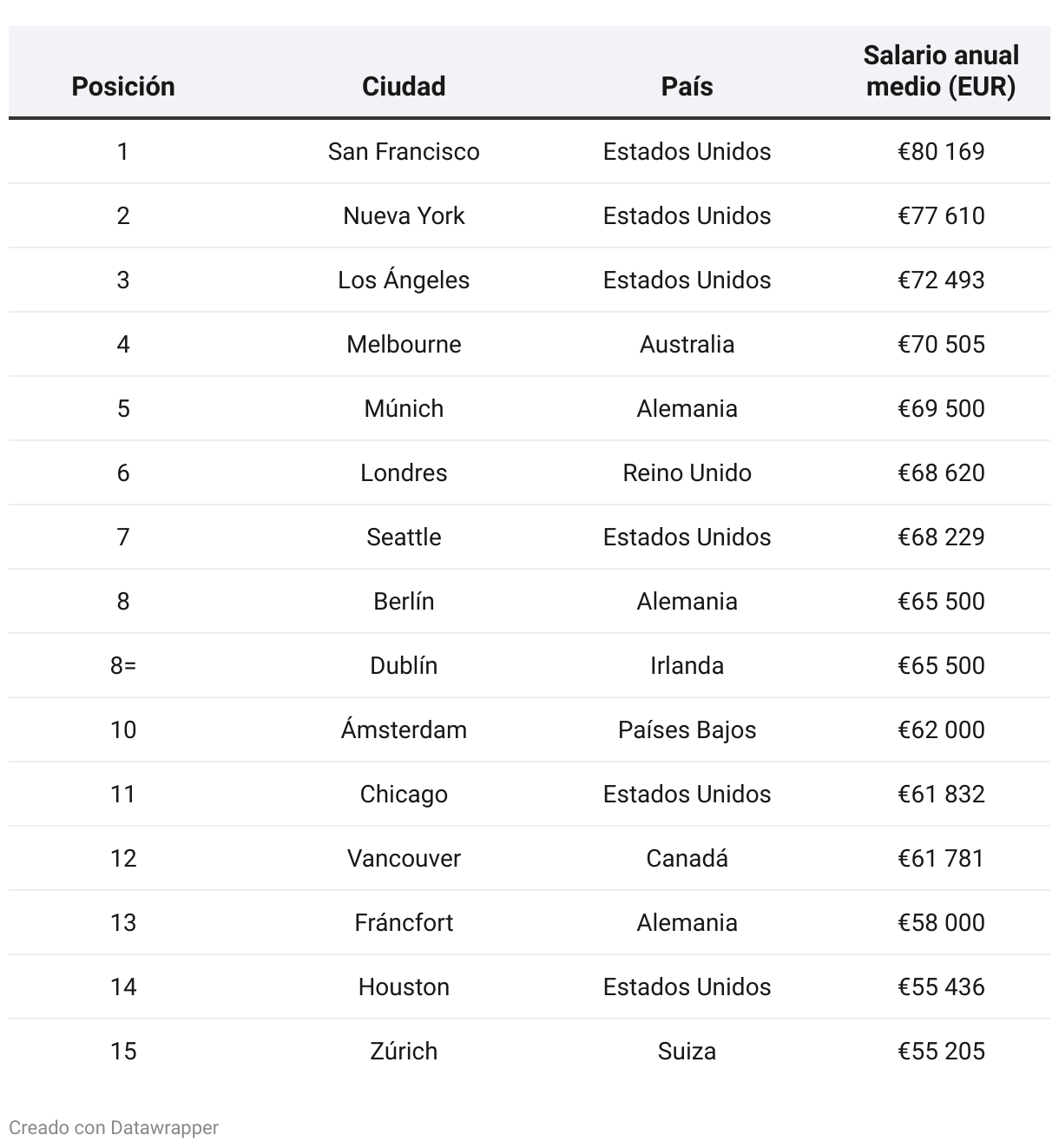 | Posición | Ciudad | País | Salario anual medio (EUR) |
|---|---|---|---|
| 1 | San Francisco | Estados Unidos | €80 169 |
| 2 | Nueva York | Estados Unidos | €77 610 |
| 3 | Los Ángeles | Estados Unidos | €72 493 |
| 4 | Melbourne | Australia | €70 505 |
| 5 | Múnich | Alemania | €69 500 |
| 6 | Londres | Reino Unido | €68 620 |
| 7 | Seattle | Estados Unidos | €68 229 |
| 8 | Berlín | Alemania | €65 500 |
| 8= | Dublín | Irlanda | €65 500 |
| 10 | Ámsterdam | Países Bajos | €62 000 |
| 11 | Chicago | Estados Unidos | €61 832 |
| 12 | Vancouver | Canadá | €61 781 |
| 13 | Fráncfort | Alemania | €58 000 |
| 14 | Houston | Estados Unidos | €55 436 |
| 15 | Zúrich | Suiza | €55 205 |

Creado con Datawrapper